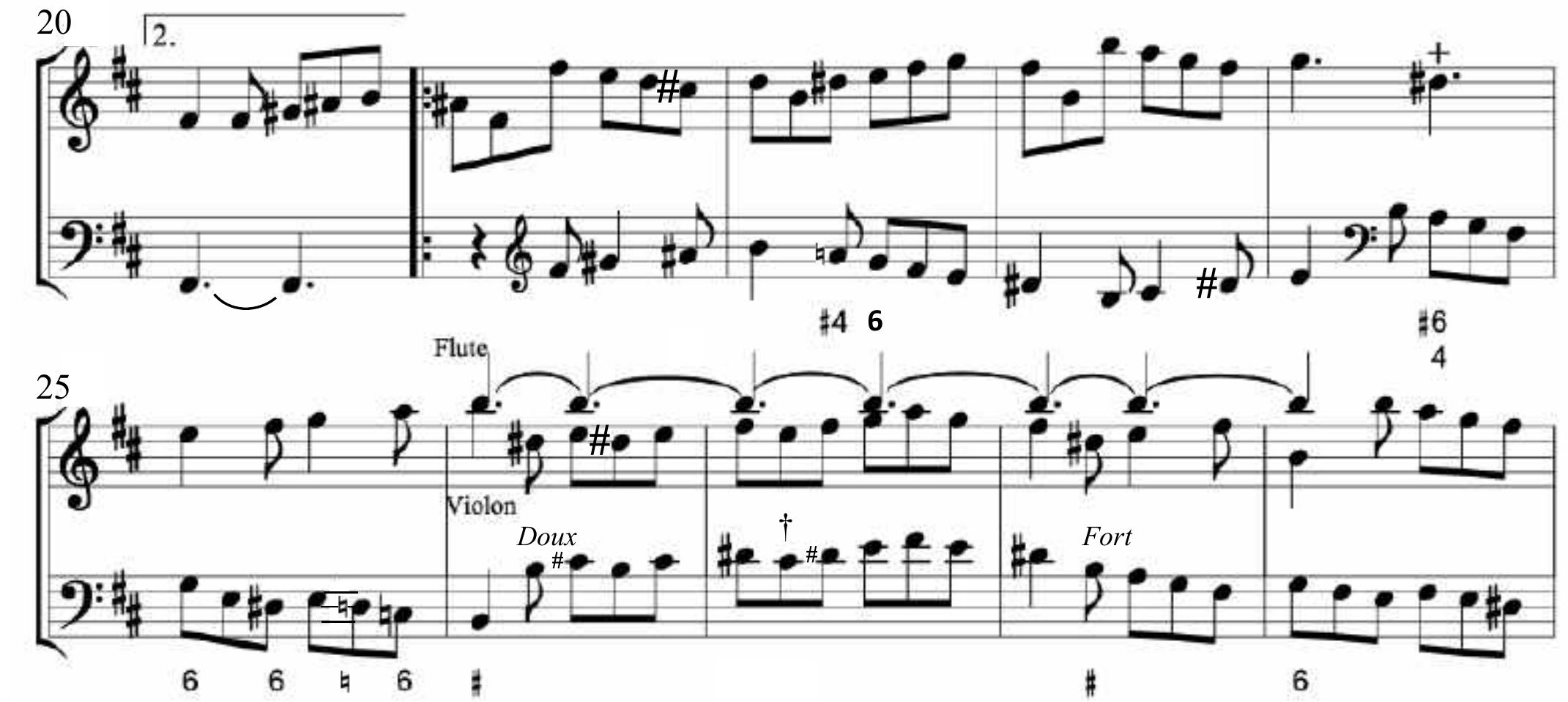 20
2.

♯4 6 ♯6
4

25
Flute
Violon
Doux
Fort

6 6 ♮ 6 ♯ ♯ 6